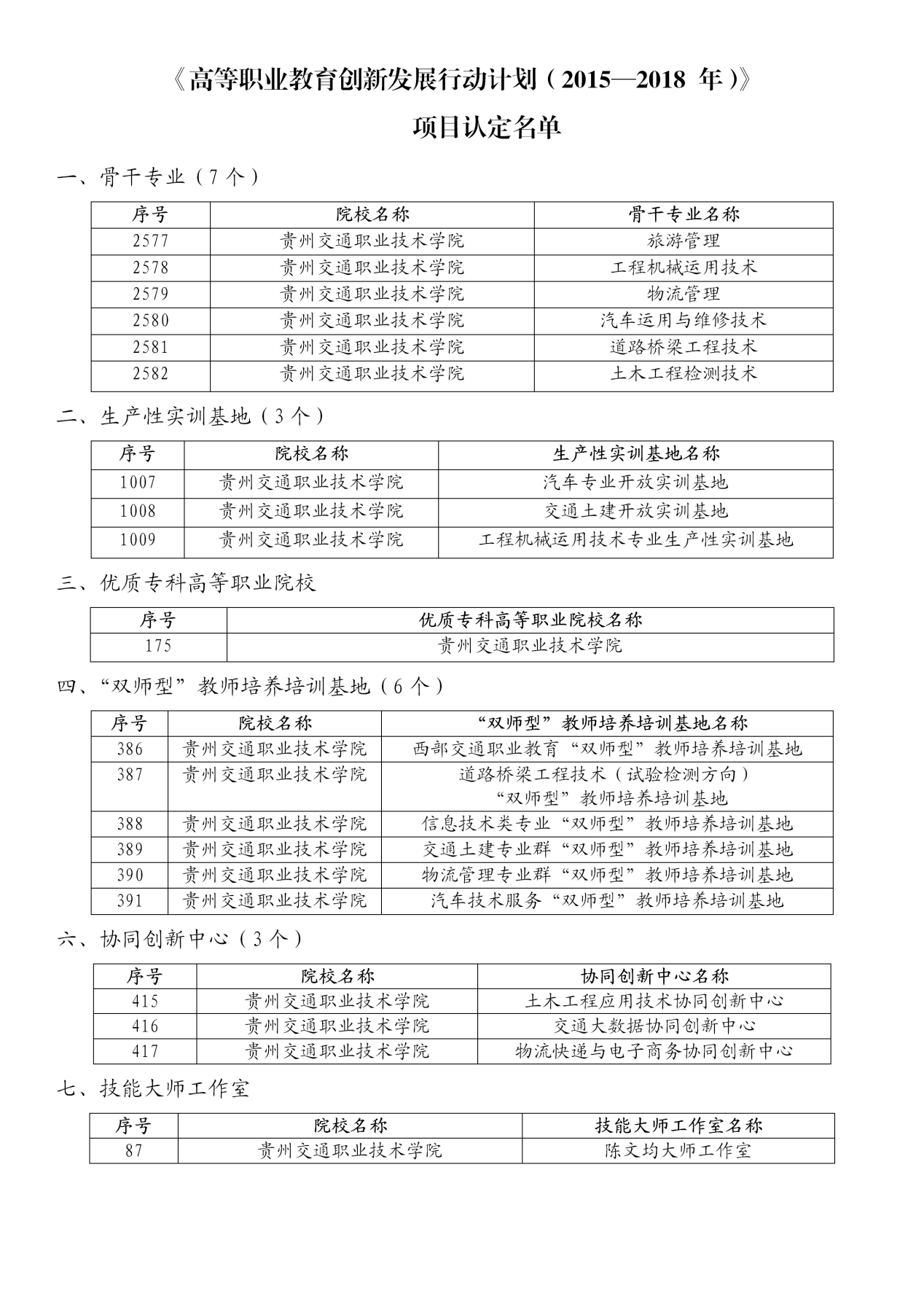 《高等职业教育创新发展行动计划（2015—2018 年）》

项目认定名单

一、骨干专业（7 个）

| 序号 | 院校名称 | 骨干专业名称 |
|---|---|---|
| 2577 | 贵州交通职业技术学院 | 旅游管理 |
| 2578 | 贵州交通职业技术学院 | 工程机械运用技术 |
| 2579 | 贵州交通职业技术学院 | 物流管理 |
| 2580 | 贵州交通职业技术学院 | 汽车运用与维修技术 |
| 2581 | 贵州交通职业技术学院 | 道路桥梁工程技术 |
| 2582 | 贵州交通职业技术学院 | 土木工程检测技术 |

二、生产性实训基地（3 个）

| 序号 | 院校名称 | 生产性实训基地名称 |
|---|---|---|
| 1007 | 贵州交通职业技术学院 | 汽车专业开放实训基地 |
| 1008 | 贵州交通职业技术学院 | 交通土建开放实训基地 |
| 1009 | 贵州交通职业技术学院 | 工程机械运用技术专业生产性实训基地 |

三、优质专科高等职业院校

| 序号 | 优质专科高等职业院校名称 |
|---|---|
| 175 | 贵州交通职业技术学院 |

四、“双师型”教师培养培训基地（6 个）

| 序号 | 院校名称 | “双师型”教师培养培训基地名称 |
|---|---|---|
| 386 | 贵州交通职业技术学院 | 西部交通职业教育“双师型”教师培养培训基地 |
| 387 | 贵州交通职业技术学院 | 道路桥梁工程技术（试验检测方向）“双师型”教师培养培训基地 |
| 388 | 贵州交通职业技术学院 | 信息技术类专业“双师型”教师培养培训基地 |
| 389 | 贵州交通职业技术学院 | 交通土建专业群“双师型”教师培养培训基地 |
| 390 | 贵州交通职业技术学院 | 物流管理专业群“双师型”教师培养培训基地 |
| 391 | 贵州交通职业技术学院 | 汽车技术服务“双师型”教师培养培训基地 |

六、协同创新中心（3 个）

| 序号 | 院校名称 | 协同创新中心名称 |
|---|---|---|
| 415 | 贵州交通职业技术学院 | 土木工程应用技术协同创新中心 |
| 416 | 贵州交通职业技术学院 | 交通大数据协同创新中心 |
| 417 | 贵州交通职业技术学院 | 物流快递与电子商务协同创新中心 |

七、技能大师工作室

| 序号 | 院校名称 | 技能大师工作室名称 |
|---|---|---|
| 87 | 贵州交通职业技术学院 | 陈文均大师工作室 |